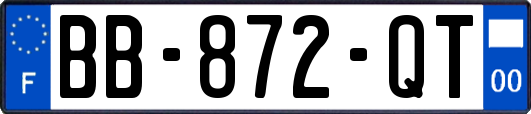 F

BB-872-QT

00